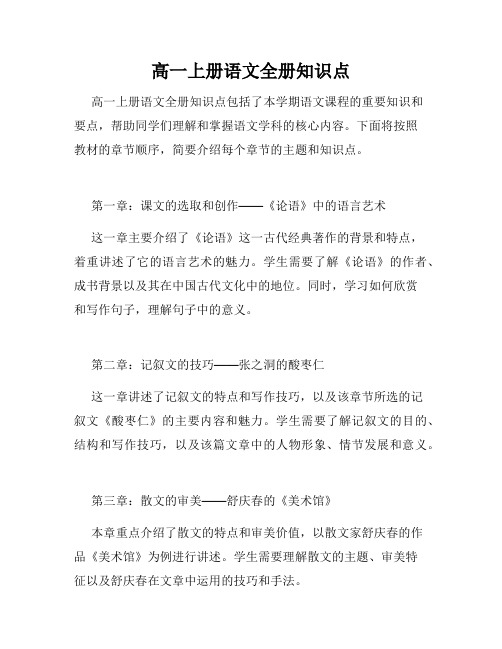 高一上册语文全册知识点

高一上册语文全册知识点包括了本学期语文课程的重要知识和要点，帮助同学们理解和掌握语文学科的核心内容。下面将按照教材的章节顺序，简要介绍每个章节的主题和知识点。

第一章：课文的选取和创作——《论语》中的语言艺术

这一章主要介绍了《论语》这一古代经典著作的背景和特点，着重讲述了它的语言艺术的魅力。学生需要了解《论语》的作者、成书背景以及其在中国古代文化中的地位。同时，学习如何欣赏和写作句子，理解句子中的意义。

第二章：记叙文的技巧——张之洞的酸枣仁

这一章讲述了记叙文的特点和写作技巧，以及该章节所选的记叙文《酸枣仁》的主要内容和魅力。学生需要了解记叙文的目的、结构和写作技巧，以及该篇文章中的人物形象、情节发展和意义。

第三章：散文的审美——舒庆春的《美术馆》

本章重点介绍了散文的特点和审美价值，以散文家舒庆春的作品《美术馆》为例进行讲述。学生需要理解散文的主题、审美特征以及舒庆春在文章中运用的技巧和手法。